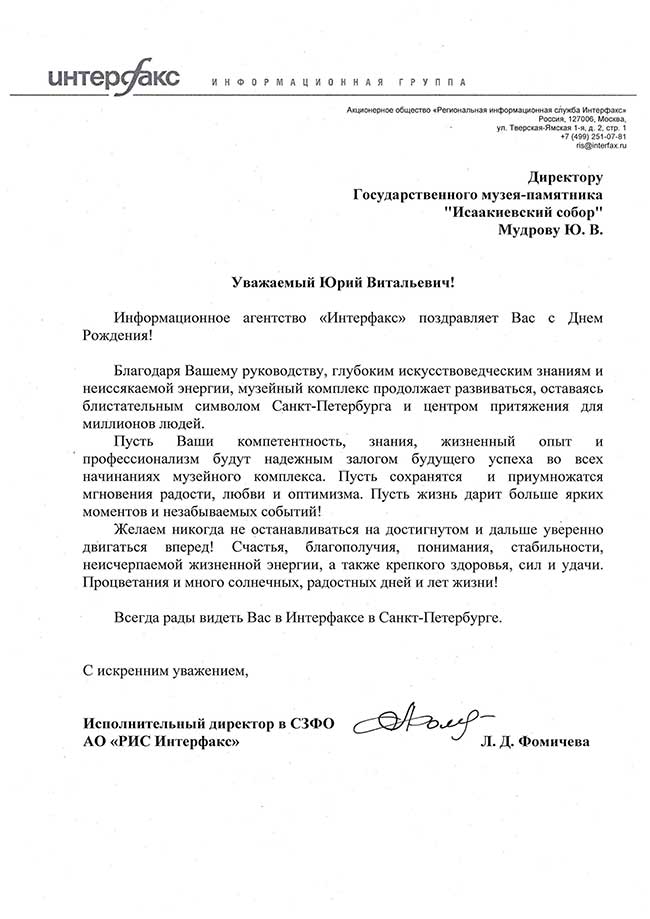 интерфакс ИНФОРМАЦИОННАЯ ГРУППА

Акционерное общество «Региональная информационная служба Интерфакс»
Россия, 127006, Москва,
ул. Тверская-Ямская 1-я, д. 2, стр. 1
+7 (499) 251-07-81
ris@interfax.ru

Директору
Государственного музея-памятника
"Исаакиевский собор"
Мудрову Ю. В.

Уважаемый Юрий Витальевич!

Информационное агентство «Интерфакс» поздравляет Вас с Днем Рождения!

Благодаря Вашему руководству, глубоким искусствоведческим знаниям и неиссякаемой энергии, музейный комплекс продолжает развиваться, оставаясь блистательным символом Санкт-Петербурга и центром притяжения для миллионов людей.

Пусть Ваши компетентность, знания, жизненный опыт и профессионализм будут надежным залогом будущего успеха во всех начинаниях музейного комплекса. Пусть сохранятся и приумножатся мгновения радости, любви и оптимизма. Пусть жизнь дарит больше ярких моментов и незабываемых событий!

Желаем никогда не останавливаться на достигнутом и дальше уверенно двигаться вперед! Счастья, благополучия, понимания, стабильности, неисчерпаемой жизненной энергии, а также крепкого здоровья, сил и удачи. Процветания и много солнечных, радостных дней и лет жизни!

Всегда рады видеть Вас в Интерфаксе в Санкт-Петербурге.

С искренним уважением,

Исполнительный директор в СЗФО
АО «РИС Интерфакс» Л. Д. Фомичева